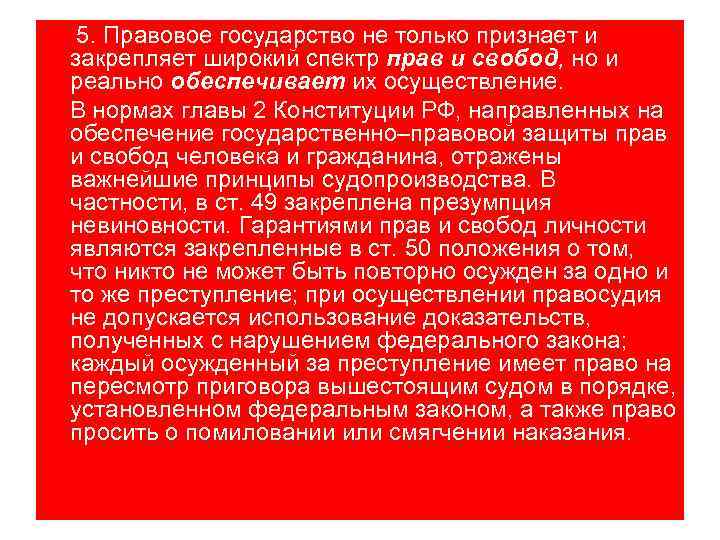 5. Правовое государство не только признает и закрепляет широкий спектр прав и свобод, но и реально обеспечивает их осуществление.

В нормах главы 2 Конституции РФ, направленных на обеспечение государственно–правовой защиты прав и свобод человека и гражданина, отражены важнейшие принципы судопроизводства. В частности, в ст. 49 закреплена презумпция невиновности. Гарантиями прав и свобод личности являются закрепленные в ст. 50 положения о том, что никто не может быть повторно осужден за одно и то же преступление; при осуществлении правосудия не допускается использование доказательств, полученных с нарушением федерального закона; каждый осужденный за преступление имеет право на пересмотр приговора вышестоящим судом в порядке, установленном федеральным законом, а также право просить о помиловании или смягчении наказания.